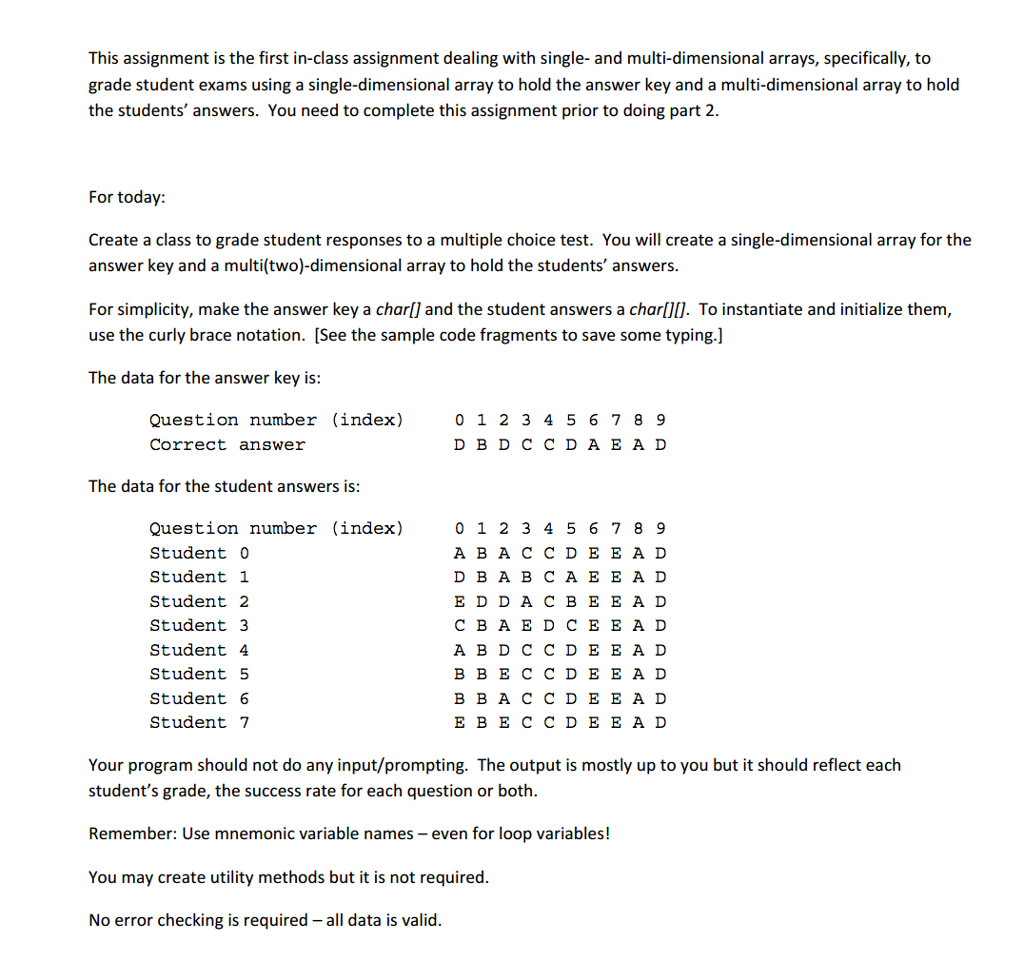 This assignment is the first in-class assignment dealing with single- and multi-dimensional arrays, specifically, to grade student exams using a single-dimensional array to hold the answer key and a multi-dimensional array to hold the students' answers. You need to complete this assignment prior to doing part 2.

For today:

Create a class to grade student responses to a multiple choice test. You will create a single-dimensional array for the answer key and a multi(two)-dimensional array to hold the students' answers.

For simplicity, make the answer key a char[] and the student answers a char[][]. To instantiate and initialize them, use the curly brace notation. [See the sample code fragments to save some typing.]

The data for the answer key is:

| Question number (index) | 0 1 2 3 4 5 6 7 8 9 |
|---|---|
| Correct answer | D B D C C D A E A D |

The data for the student answers is:

| Question number (index) | 0 1 2 3 4 5 6 7 8 9 |
|---|---|
| Student 0 | A B A C C D E E A D |
| Student 1 | D B A B C A E E A D |
| Student 2 | E D D A C B E E A D |
| Student 3 | C B A E D C E E A D |
| Student 4 | A B D C C D E E A D |
| Student 5 | B B E C C D E E A D |
| Student 6 | B B A C C D E E A D |
| Student 7 | E B E C C D E E A D |

Your program should not do any input/prompting. The output is mostly up to you but it should reflect each student's grade, the success rate for each question or both.

Remember: Use mnemonic variable names – even for loop variables!

You may create utility methods but it is not required.

No error checking is required – all data is valid.